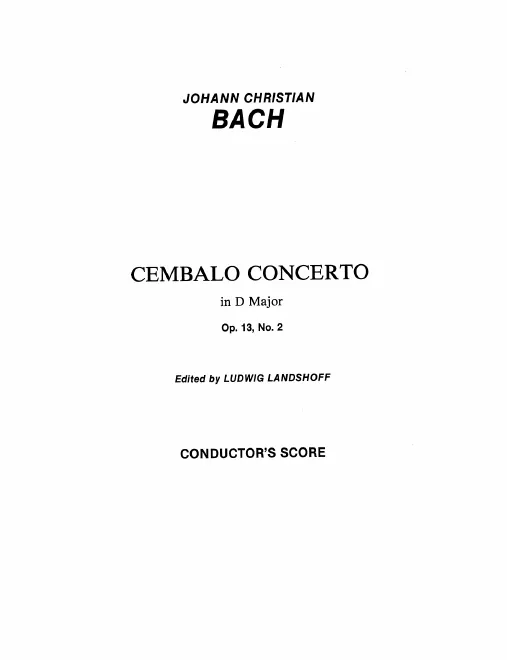 JOHANN CHRISTIAN
BACH

CEMBALO CONCERTO
in D Major
Op. 13, No. 2

Edited by LUDWIG LANDSHOFF

CONDUCTOR'S SCORE